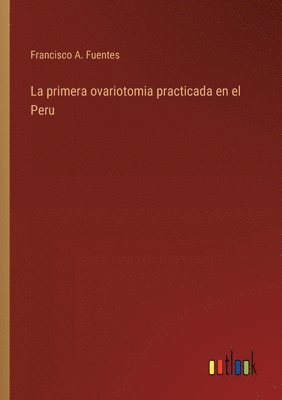 Francisco A. Fuentes

La primera ovariotomia practicada en el Peru

outlook